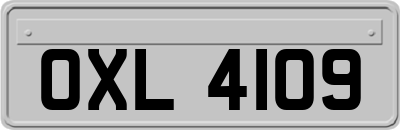 OXL 4109